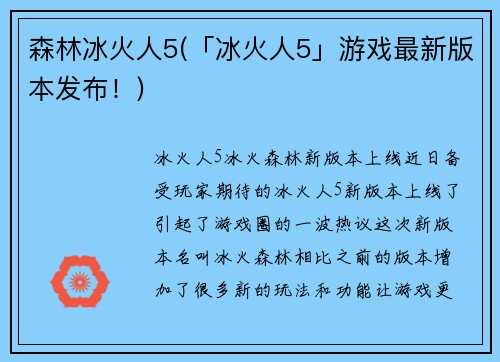 森林冰火人5(「冰火人5」游戏最新版本发布！)

冰火人5冰火森林新版本上线近日备受玩家期待的冰火人5新版本上线了引起了游戏圈的一波热议这次新版本名叫冰火森林相比之前的版本增加了很多新的玩法和功能让游戏更